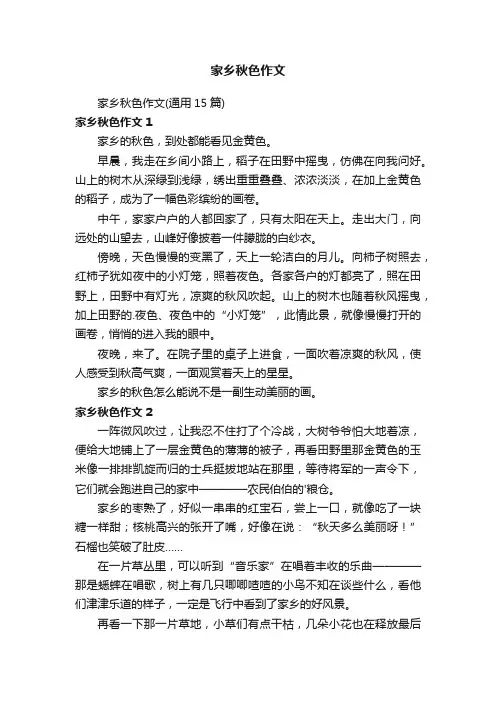 家乡秋色作文

家乡秋色作文(通用 15 篇)

家乡秋色作文 1

家乡的秋色，到处都能看见金黄色。

早晨，我走在乡间小路上，稻子在田野中摇曳，仿佛在向我问好。山上的树木从深绿到浅绿，绣出重重叠叠、浓浓淡淡，在加上金黄色的稻子，成为了一幅色彩缤纷的画卷。

中午，家家户户的人都回家了，只有太阳在天上。走出大门，向远处的山望去，山峰好像披着一件朦胧的白纱衣。

傍晚，天色慢慢的变黑了，天上一轮洁白的月儿。向柿子树照去，红柿子犹如夜中的小灯笼，照着夜色。各家各户的灯都亮了，照在田野上，田野中有灯光，凉爽的秋风吹起。山上的树木也随着秋风摇曳，加上田野的.夜色、夜色中的“小灯笼”，此情此景，就像慢慢打开的画卷，悄悄的进入我的眼中。

夜晚，来了。在院子里的桌子上进食，一面吹着凉爽的秋风，使人感受到秋高气爽，一面观赏着天上的星星。

家乡的秋色怎么能说不是一副生动美丽的画。

家乡秋色作文 2

一阵微风吹过，让我忍不住打了个冷战，大树爷爷怕大地着凉，便给大地铺上了一层金黄色的薄薄的被子，再看田野里那金黄色的玉米像一排排凯旋而归的士兵挺拔地站在那里，等待将军的一声令下，它们就会跑进自己的家中————农民伯伯的'粮仓。

家乡的枣熟了，好似一串串的红宝石，尝上一口，就像吃了一块糖一样甜；核桃高兴的张开了嘴，好像在说：“秋天多么美丽呀！”石榴也笑破了肚皮……

在一片草丛里，可以听到“音乐家”在唱着丰收的乐曲————那是蟋蟀在唱歌，树上有几只唧唧喳喳的小鸟不知在谈些什么，看他们津津乐道的样子，一定是飞行中看到了家乡的好风景。

再看一下那一片草地，小草们有点干枯，几朵小花也在释放最后